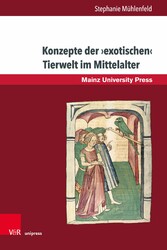 Stephanie Mühlenfeld

Konzepte der ›exotischen‹ Tierwelt im Mittelalter

Mainz University Press

V&R unipress